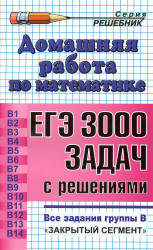 Серия
РЕШЕБНИК

Домашняя работа по математике

B1
B2
B3
B4
B5
B6
B7
B8
B9
B10
B11
B12
B13
B14

ЕГЭ 3000 ЗАДАЧ с решениями

Все задания группы В
«ЗАКРЫТЫЙ СЕГМЕНТ»